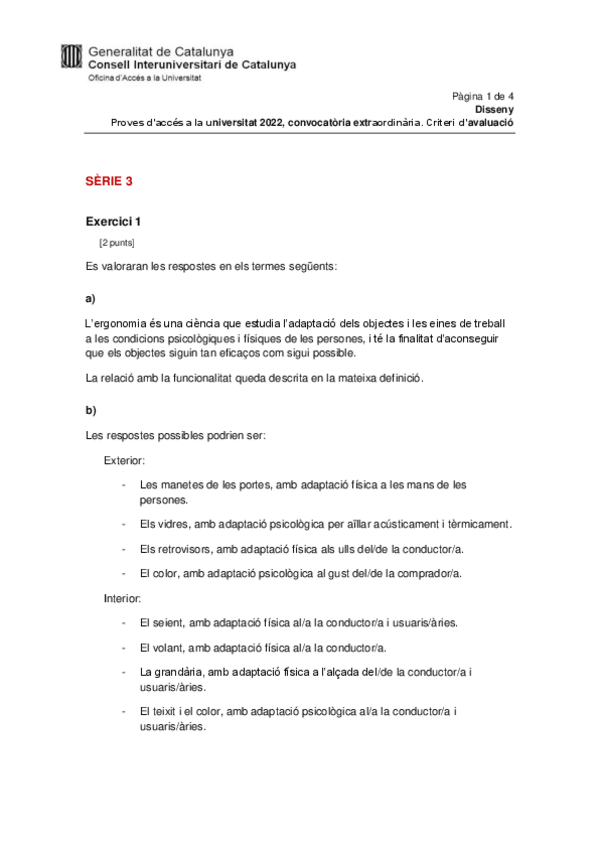 Generalitat de Catalunya
Consell Interuniversitari de Catalunya
Oficina d'Accés a la Universitat

Pàgina 1 de 4
Disseny
Proves d'accés a la universitat 2022, convocatòria extraordinària. Criteri d'avaluació

SÈRIE 3

Exercici 1

[2 punts]

Es valoraran les respostes en els termes següents:

a)

L'ergonomia és una ciència que estudia l'adaptació dels objectes i les eines de treball a les condicions psicològiques i físiques de les persones, i té la finalitat d'aconseguir que els objectes siguin tan eficaços com sigui possible.

La relació amb la funcionalitat queda descrita en la mateixa definició.

b)

Les respostes possibles podrien ser:

Exterior:

- Les manetes de les portes, amb adaptació física a les mans de les persones.
- Els vidres, amb adaptació psicològica per aïllar acústicament i tèrmicament.
- Els retrovisors, amb adaptació física als ulls del/de la conductor/a.
- El color, amb adaptació psicològica al gust del/de la comprador/a.

Interior:

- El seient, amb adaptació física al/a la conductor/a i usuaris/àries.
- El volant, amb adaptació física al/a la conductor/a.
- La grandària, amb adaptació física a l'alçada del/de la conductor/a i usuaris/àries.
- El teixit i el color, amb adaptació psicològica al/a la conductor/a i usuaris/àries.